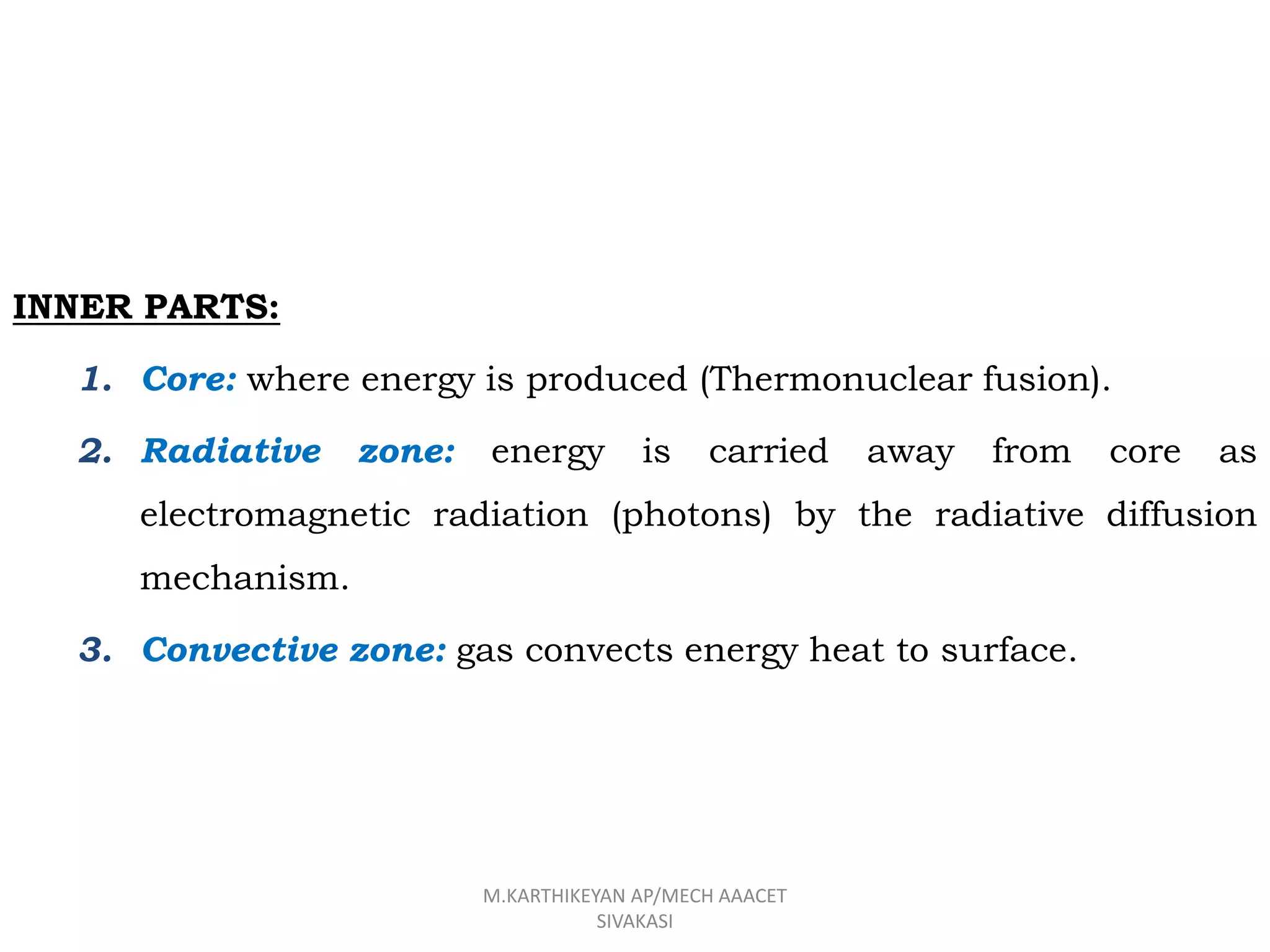 INNER PARTS:

1. Core: where energy is produced (Thermonuclear fusion).

2. Radiative zone: energy is carried away from core as electromagnetic radiation (photons) by the radiative diffusion mechanism.

3. Convective zone: gas convects energy heat to surface.

M.KARTHIKEYAN AP/MECH AAACET
SIVAKASI